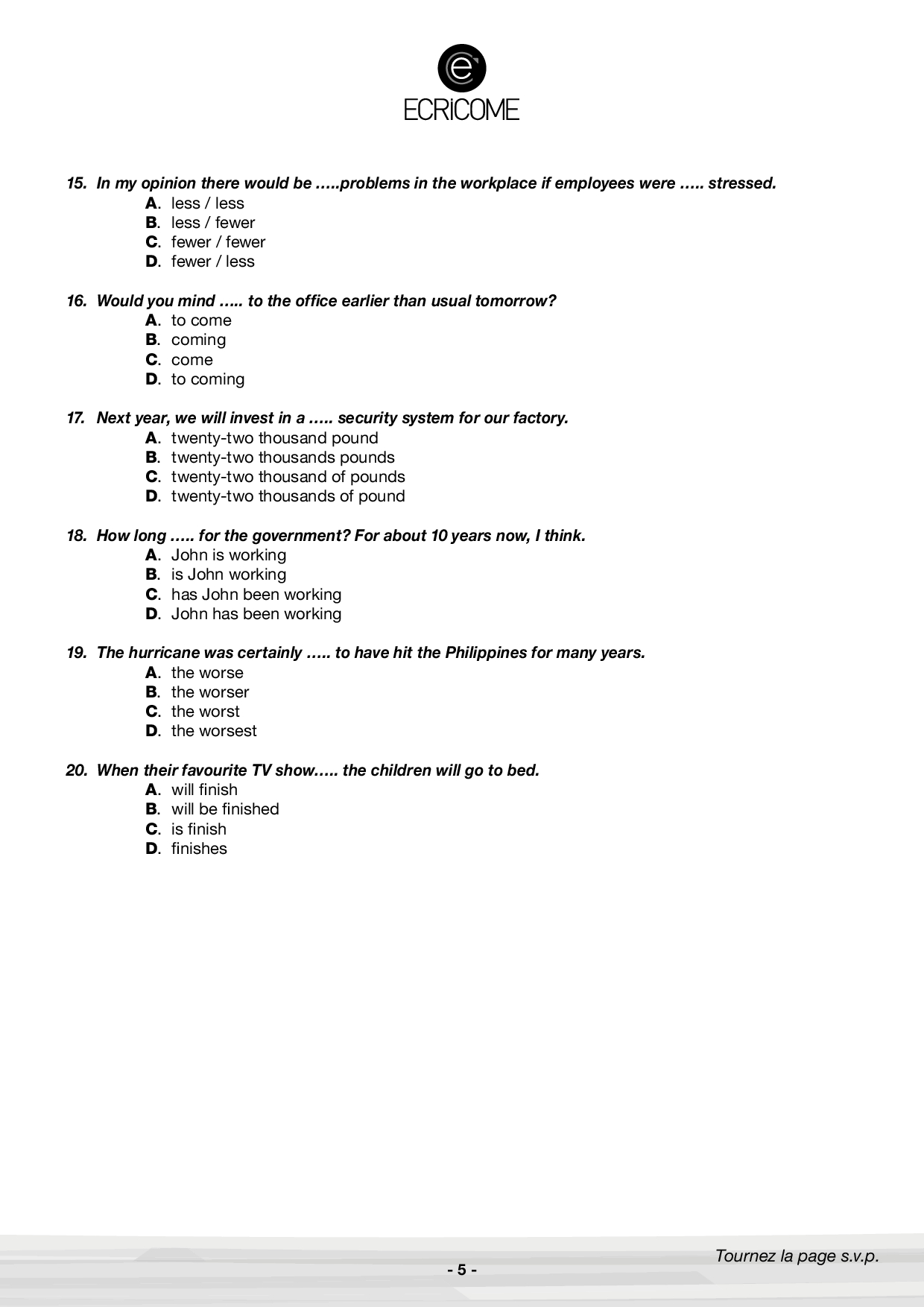 ECRiCOME

15. In my opinion there would be …..problems in the workplace if employees were ….. stressed.
A. less / less
B. less / fewer
C. fewer / fewer
D. fewer / less

16. Would you mind ….. to the office earlier than usual tomorrow?
A. to come
B. coming
C. come
D. to coming

17. Next year, we will invest in a ….. security system for our factory.
A. twenty-two thousand pound
B. twenty-two thousands pounds
C. twenty-two thousand of pounds
D. twenty-two thousands of pound

18. How long ….. for the government? For about 10 years now, I think.
A. John is working
B. is John working
C. has John been working
D. John has been working

19. The hurricane was certainly ….. to have hit the Philippines for many years.
A. the worse
B. the worser
C. the worst
D. the worsest

20. When their favourite TV show….. the children will go to bed.
A. will finish
B. will be finished
C. is finish
D. finishes

Tournez la page s.v.p.

- 5 -